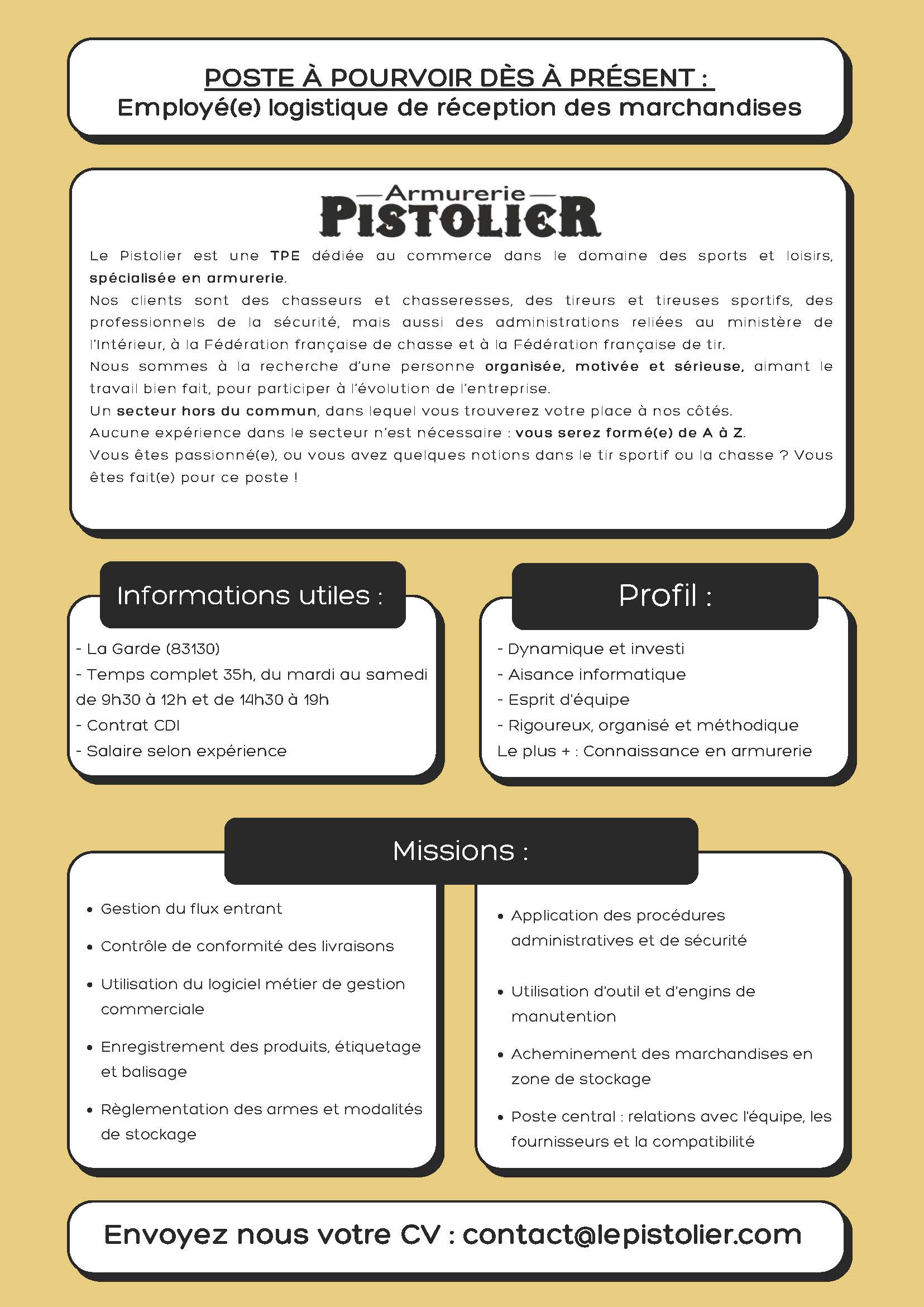 POSTE À POURVOIR DÈS À PRÉSENT :
Employé(e) logistique de réception des marchandises

Armurerie
PISTOLIER

Le Pistolier est une TPE dédiée au commerce dans le domaine des sports et loisirs, spécialisée en armurerie.
Nos clients sont des chasseurs et chasseresses, des tireurs et tireuses sportifs, des professionnels de la sécurité, mais aussi des administrations reliées au ministère de l'Intérieur, à la Fédération française de chasse et à la Fédération française de tir.
Nous sommes à la recherche d'une personne organisée, motivée et sérieuse, aimant le travail bien fait, pour participer à l'évolution de l'entreprise.
Un secteur hors du commun, dans lequel vous trouverez votre place à nos côtés.
Aucune expérience dans le secteur n'est nécessaire : vous serez formé(e) de A à Z.
Vous êtes passionné(e), ou vous avez quelques notions dans le tir sportif ou la chasse ? Vous êtes fait(e) pour ce poste !

Informations utiles :

- La Garde (83130)
- Temps complet 35h, du mardi au samedi de 9h30 à 12h et de 14h30 à 19h
- Contrat CDI
- Salaire selon expérience

Profil :

- Dynamique et investi
- Aisance informatique
- Esprit d'équipe
- Rigoureux, organisé et méthodique
Le plus + : Connaissance en armurerie

Missions :

• Gestion du flux entrant
• Contrôle de conformité des livraisons
• Utilisation du logiciel métier de gestion commerciale
• Enregistrement des produits, étiquetage et balisage
• Règlementation des armes et modalités de stockage

• Application des procédures administratives et de sécurité
• Utilisation d'outil et d'engins de manutention
• Acheminement des marchandises en zone de stockage
• Poste central : relations avec l'équipe, les fournisseurs et la compatibilité

Envoyez nous votre CV : contact@lepistolier.com